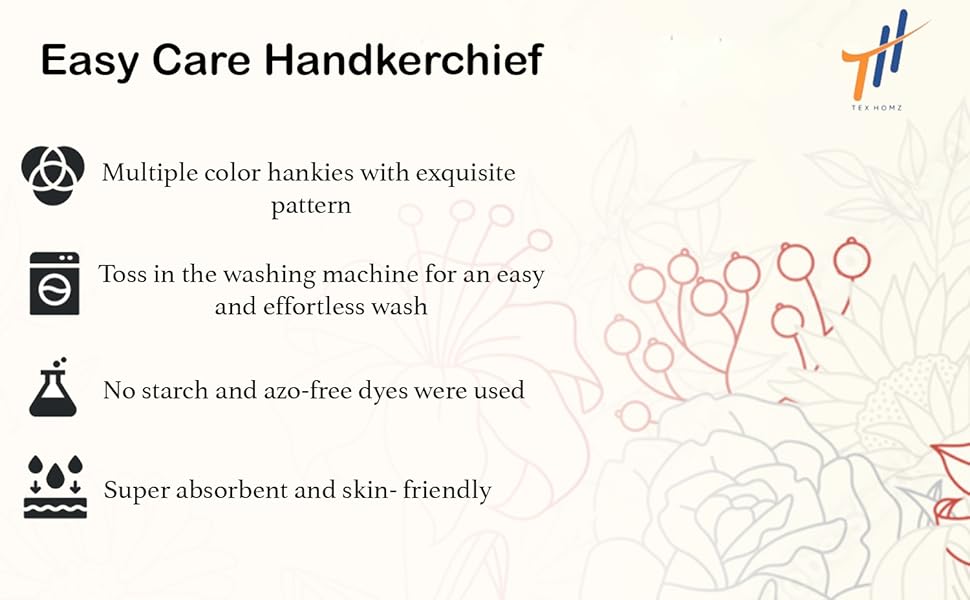 Easy Care Handkerchief

TEX HOMZ

Multiple color hankies with exquisite pattern

Toss in the washing machine for an easy and effortless wash

No starch and azo-free dyes were used

Super absorbent and skin- friendly